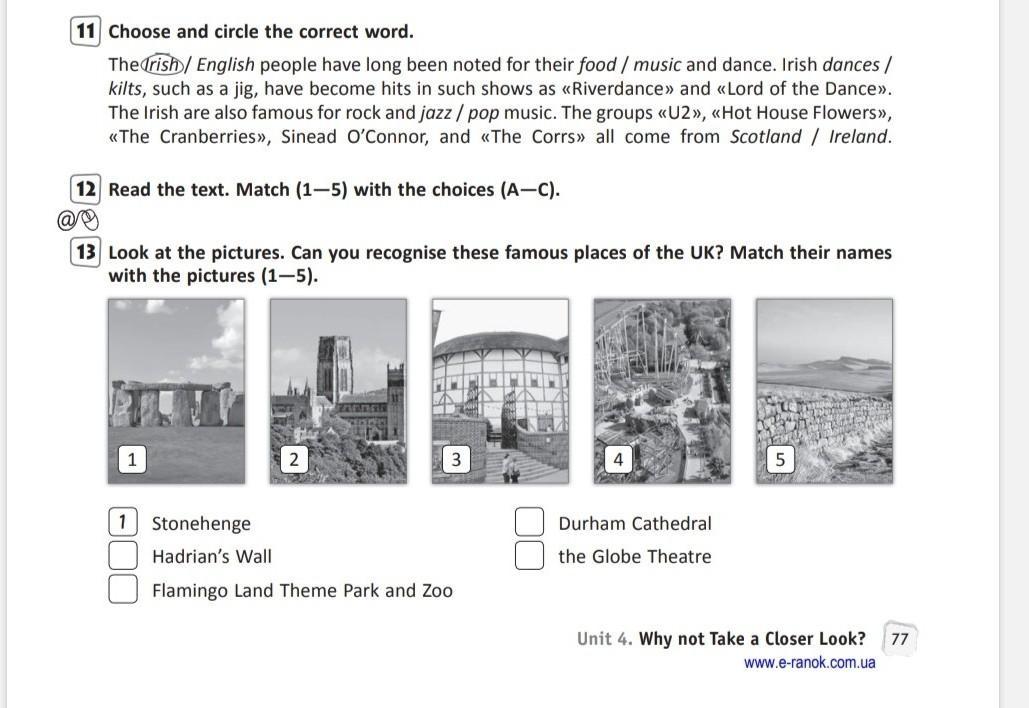 11 Choose and circle the correct word.

The Irish / English people have long been noted for their food / music and dance. Irish dances / kilts, such as a jig, have become hits in such shows as «Riverdance» and «Lord of the Dance». The Irish are also famous for rock and jazz / pop music. The groups «U2», «Hot House Flowers», «The Cranberries», Sinead O'Connor, and «The Corrs» all come from Scotland / Ireland.

12 Read the text. Match (1—5) with the choices (A—C).

13 Look at the pictures. Can you recognise these famous places of the UK? Match their names with the pictures (1—5).

1

2

3

4

5

1 Stonehenge
☐ Hadrian's Wall
☐ Flamingo Land Theme Park and Zoo
☐ Durham Cathedral
☐ the Globe Theatre

Unit 4. Why not Take a Closer Look? 77
www.e-ranok.com.ua